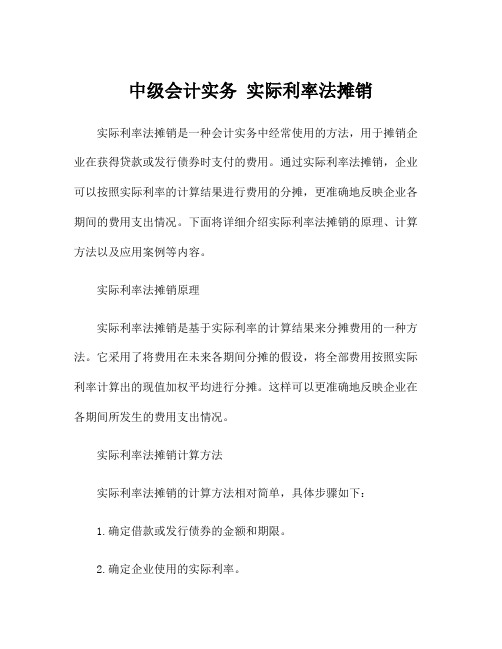 中级会计实务 实际利率法摊销

实际利率法摊销是一种会计实务中经常使用的方法，用于摊销企业在获得贷款或发行债券时支付的费用。通过实际利率法摊销，企业可以按照实际利率的计算结果进行费用的分摊，更准确地反映企业各期间的费用支出情况。下面将详细介绍实际利率法摊销的原理、计算方法以及应用案例等内容。

实际利率法摊销原理

实际利率法摊销是基于实际利率的计算结果来分摊费用的一种方法。它采用了将费用在未来各期间分摊的假设，将全部费用按照实际利率计算出的现值加权平均进行分摊。这样可以更准确地反映企业在各期间所发生的费用支出情况。

实际利率法摊销计算方法

实际利率法摊销的计算方法相对简单，具体步骤如下：

1. 确定借款或发行债券的金额和期限。

2. 确定企业使用的实际利率。